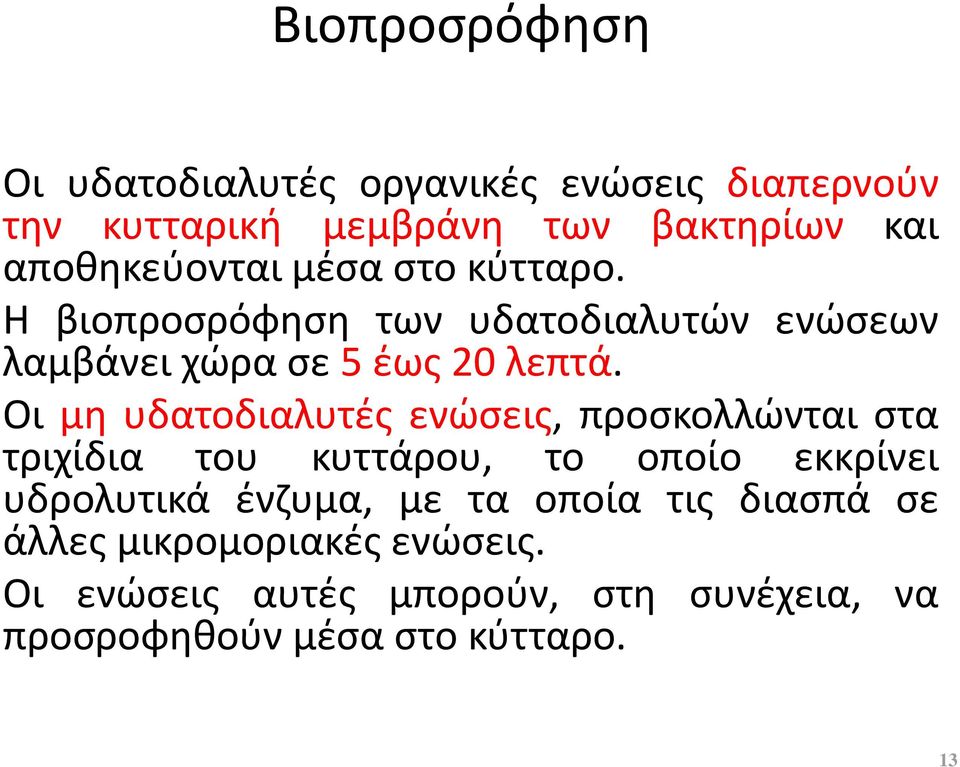 Βιοπροσρόφηση

Οι υδατοδιαλυτές οργανικές ενώσεις διαπερνούν την κυτταρική μεμβράνη των βακτηρίων και αποθηκεύονται μέσα στο κύτταρο.

Η βιοπροσρόφηση των υδατοδιαλυτών ενώσεων λαμβάνει χώρα σε 5 έως 20 λεπτά.

Οι μη υδατοδιαλυτές ενώσεις, προσκολλώνται στα τριχίδια του κυττάρου, το οποίο εκκρίνει υδρολυτικά ένζυμα, με τα οποία τις διασπά σε άλλες μικρομοριακές ενώσεις.

Οι ενώσεις αυτές μπορούν, στη συνέχεια, να προσροφηθούν μέσα στο κύτταρο.

13